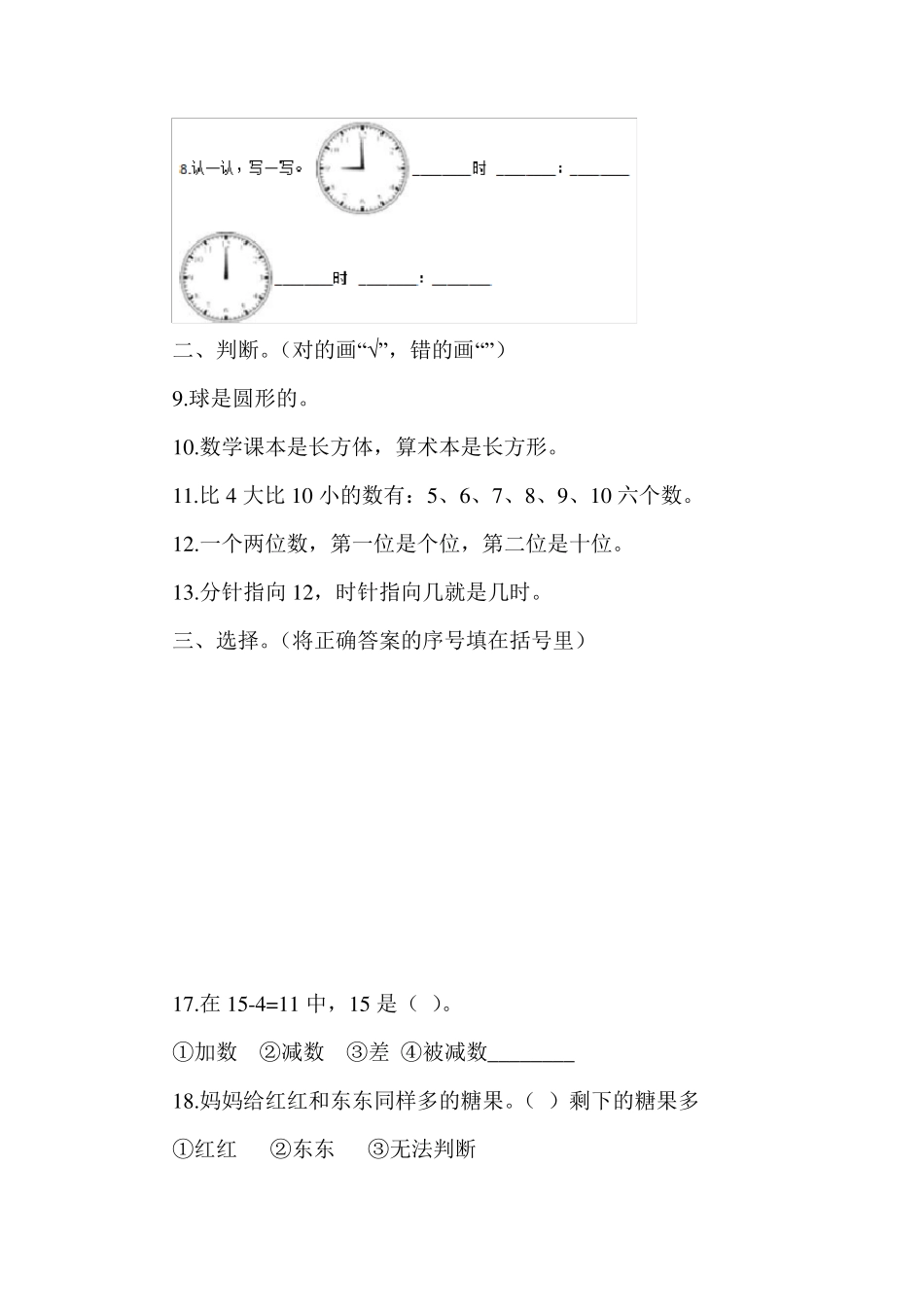 8.认一认，写一写。 ______时 ______：______

______时 ______：______

二、判断。（对的画“√”，错的画“”）

9.球是圆形的。

10.数学课本是长方体，算术本是长方形。

11.比 4 大比 10 小的数有：5、6、7、8、9、10 六个数。

12.一个两位数，第一位是个位，第二位是十位。

13.分针指向 12，时针指向几就是几时。

三、选择。（将正确答案的序号填在括号里）

17.在 15-4=11 中，15 是（ ）。

①加数 ②减数 ③差 ④被减数________

18.妈妈给红红和东东同样多的糖果。（ ）剩下的糖果多

①红红 ②东东 ③无法判断